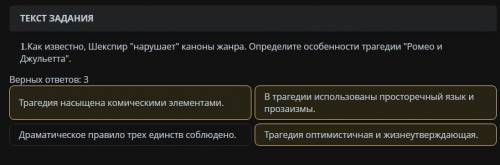 ТЕКСТ ЗАДАНИЯ

1.Как известно, Шекспир "нарушает" каноны жанра. Определите особенности трагедии "Ромео и Джульетта".

Верных ответов: 3

Трагедия насыщена комическими элементами.

В трагедии использованы просторечный язык и прозаизмы.

Драматическое правило трех единств соблюдено.

Трагедия оптимистичная и жизнеутверждающая.